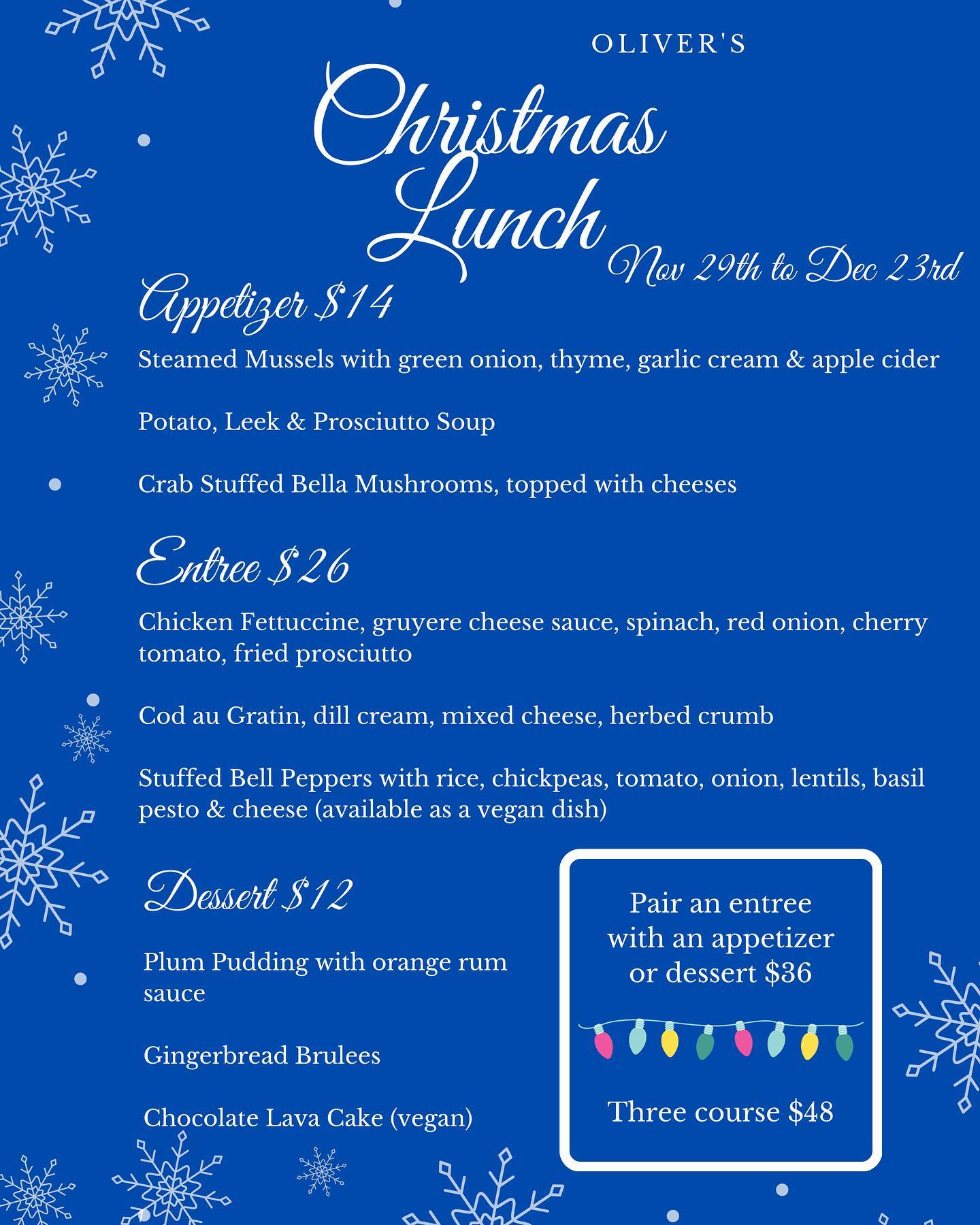 OLIVER'S

Christmas Lunch

Nov 29th to Dec 23rd

Appetizer $14

Steamed Mussels with green onion, thyme, garlic cream & apple cider

Potato, Leek & Prosciutto Soup

Crab Stuffed Bella Mushrooms, topped with cheeses

Entree $26

Chicken Fettuccine, gruyere cheese sauce, spinach, red onion, cherry tomato, fried prosciutto

Cod au Gratin, dill cream, mixed cheese, herbed crumb

Stuffed Bell Peppers with rice, chickpeas, tomato, onion, lentils, basil pesto & cheese (available as a vegan dish)

Dessert $12

Plum Pudding with orange rum sauce

Gingerbread Brulees

Chocolate Lava Cake (vegan)

Pair an entree with an appetizer or dessert $36

Three course $48